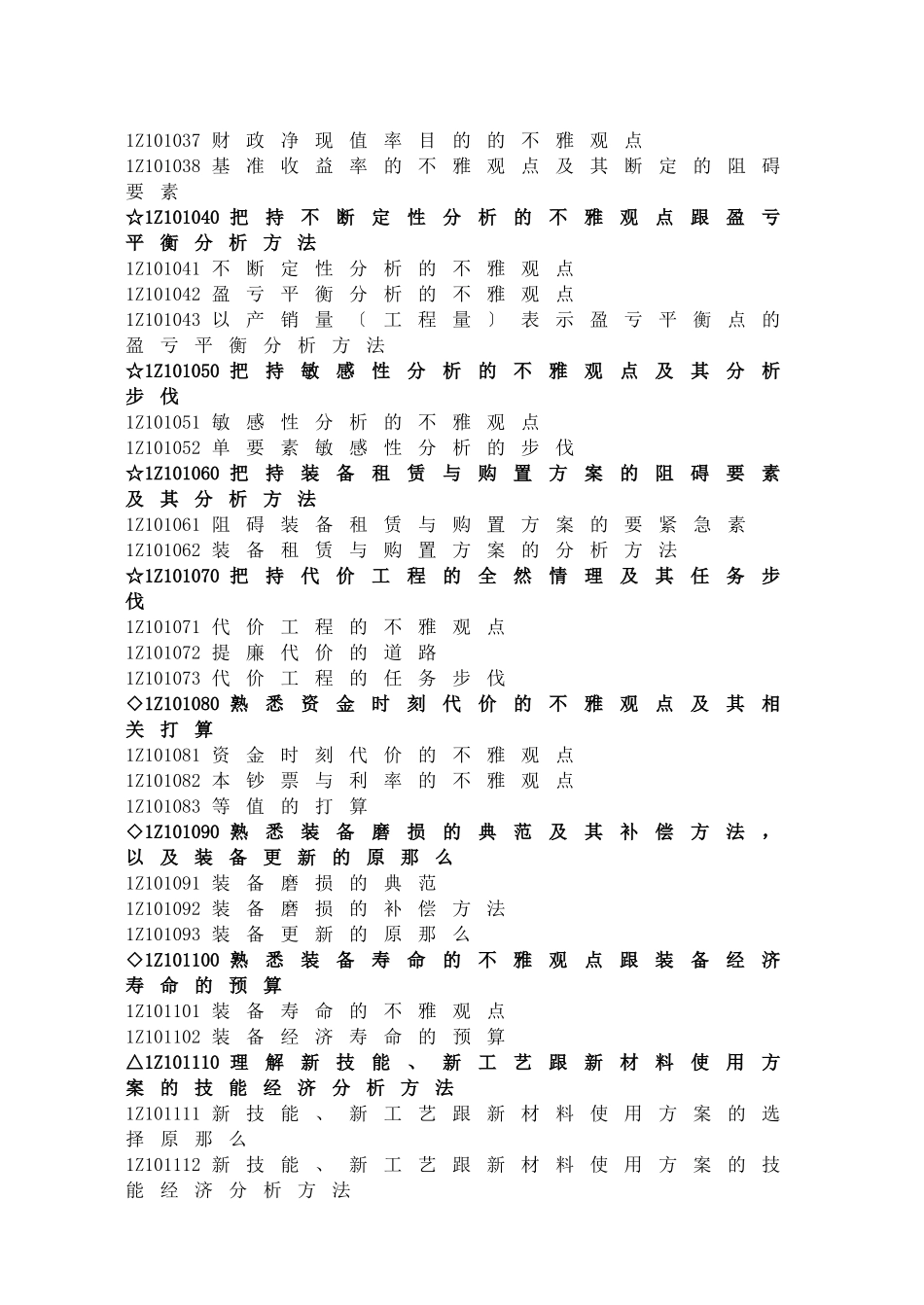 1Z101037 财政净现值率目的的不雅观点
1Z101038 基准收益率的不雅观点及其断定的阻碍要素
☆1Z101040 把持不断定性分析的不雅观点跟盈亏平衡分析方法
1Z101041 不断定性分析的不雅观点
1Z101042 盈亏平衡分析的不雅观点
1Z101043 以产销量〔工程量〕表示盈亏平衡点的盈亏平衡分析方法
☆1Z101050 把持敏感性分析的不雅观点及其分析步伐
1Z101051 敏感性分析的不雅观点
1Z101052 单要素敏感性分析的步伐
☆1Z101060 把持装备租赁与购置方案的阻碍要素及其分析方法
1Z101061 阻碍装备租赁与购置方案的要紧急素
1Z101062 装备租赁与购置方案的分析方法
☆1Z101070 把持代价工程的全然情理及其任务步伐
1Z101071 代价工程的不雅观点
1Z101072 提廉代价的道路
1Z101073 代价工程的任务步伐
◇1Z101080 熟悉资金时刻代价的不雅观点及其相关打算
1Z101081 资金时刻代价的不雅观点
1Z101082 本钞票与利率的不雅观点
1Z101083 等值的打算
◇1Z101090 熟悉装备磨损的典范及其补偿方法，以及装备更新的原那么
1Z101091 装备磨损的典范
1Z101092 装备磨损的补偿方法
1Z101093 装备更新的原那么
◇1Z101100 熟悉装备寿命的不雅观点跟装备经济寿命的预算
1Z101101 装备寿命的不雅观点
1Z101102 装备经济寿命的预算
△1Z101110 理解新技能、新工艺跟新材料使用方案的技能经济分析方法
1Z101111 新技能、新工艺跟新材料使用方案的选择原那么
1Z101112 新技能、新工艺跟新材料使用方案的技能经济分析方法